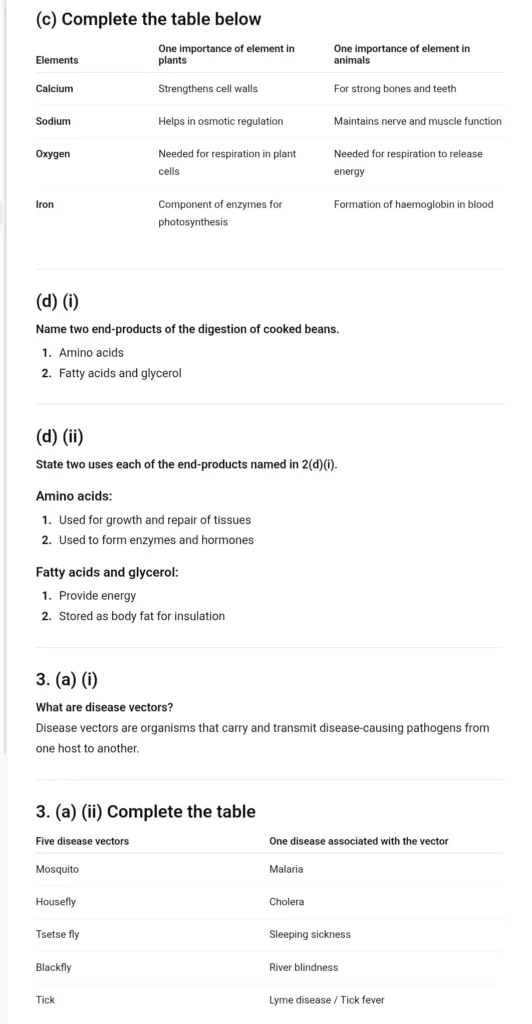 (c) Complete the table below

| Elements | One importance of element in plants | One importance of element in animals |
|---|---|---|
| Calcium | Strengthens cell walls | For strong bones and teeth |
| Sodium | Helps in osmotic regulation | Maintains nerve and muscle function |
| Oxygen | Needed for respiration in plant cells | Needed for respiration to release energy |
| Iron | Component of enzymes for photosynthesis | Formation of haemoglobin in blood |

(d) (i)

Name two end-products of the digestion of cooked beans.

1. Amino acids
2. Fatty acids and glycerol

(d) (ii)

State two uses each of the end-products named in 2(d)(i).

Amino acids:

1. Used for growth and repair of tissues
2. Used to form enzymes and hormones

Fatty acids and glycerol:

1. Provide energy
2. Stored as body fat for insulation

3. (a) (i)

What are disease vectors?

Disease vectors are organisms that carry and transmit disease-causing pathogens from one host to another.

3. (a) (ii) Complete the table

| Five disease vectors | One disease associated with the vector |
|---|---|
| Mosquito | Malaria |
| Housefly | Cholera |
| Tsetse fly | Sleeping sickness |
| Blackfly | River blindness |
| Tick | Lyme disease / Tick fever |